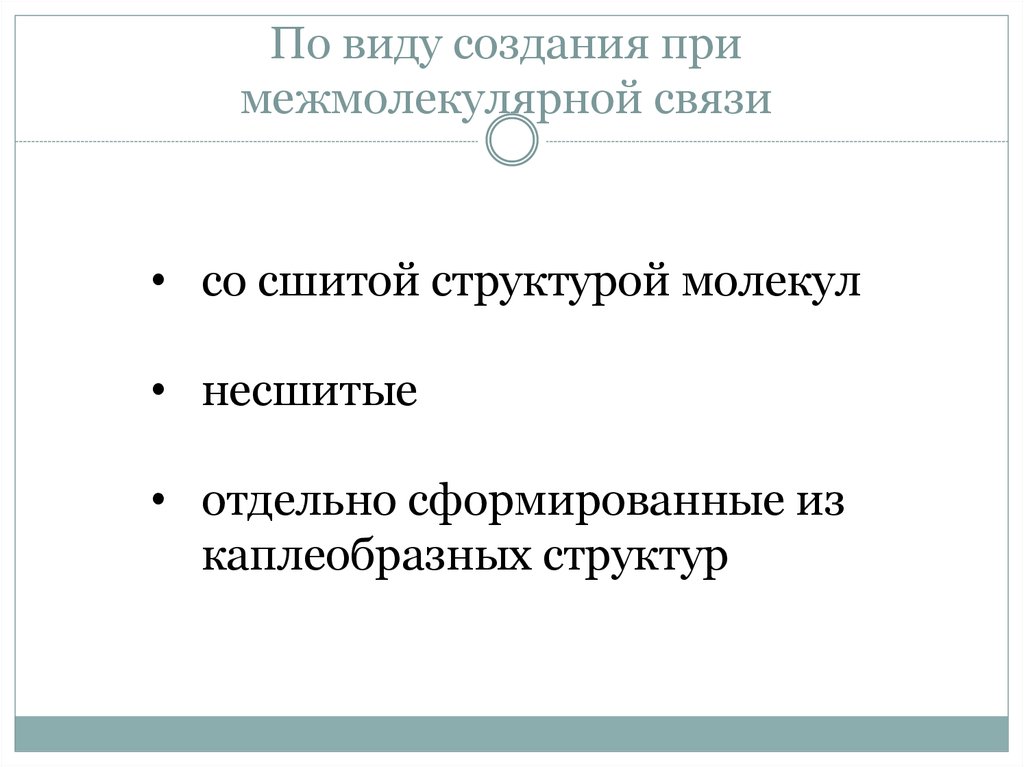 По виду создания при межмолекулярной связи

• со сшитой структурой молекул

• несшитые

• отдельно сформированные из каплеобразных структур